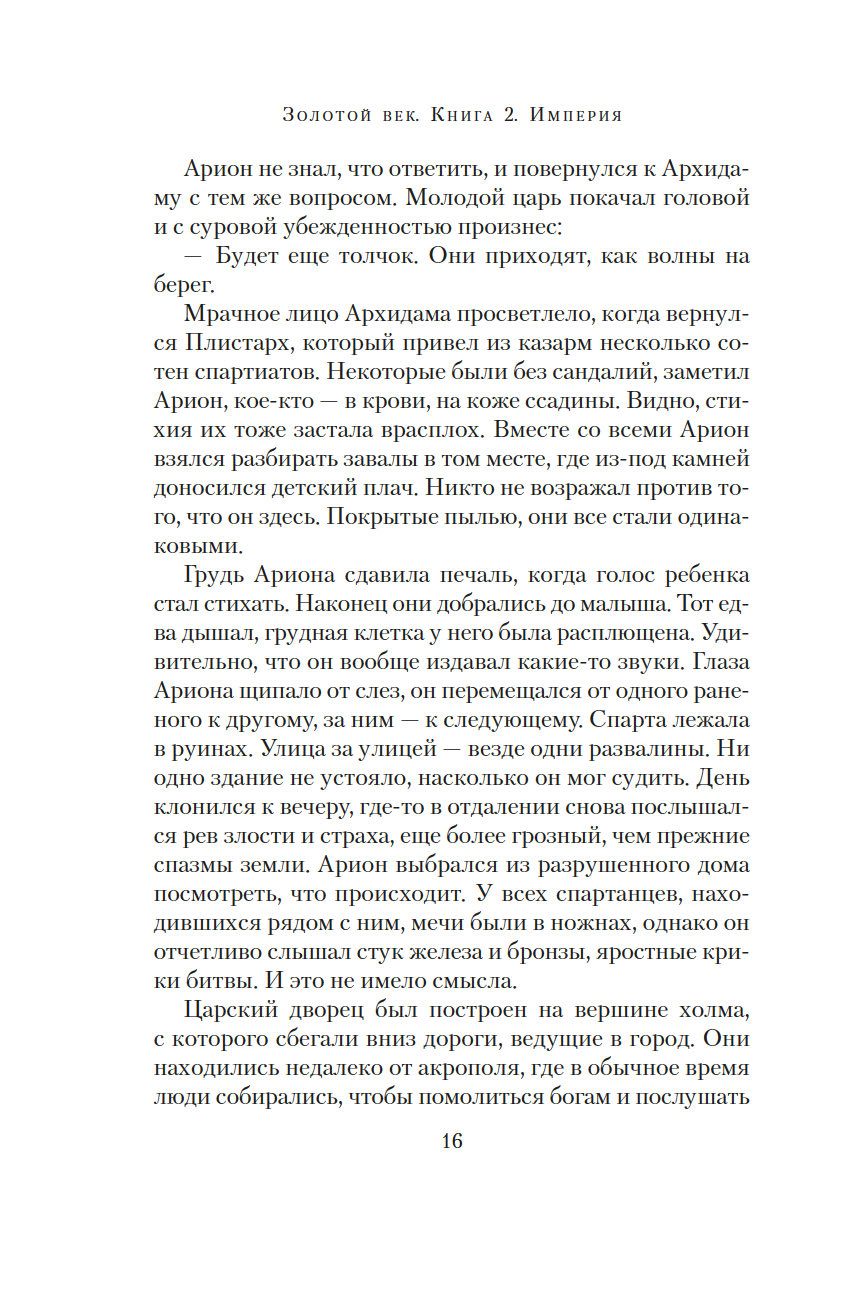 Золотой век. Книга 2. Империя

Арион не знал, что ответить, и повернулся к Архидаму с тем же вопросом. Молодой царь покачал головой и с суровой убежденностью произнес:

— Будет еще толчок. Они приходят, как волны на берег.

Мрачное лицо Архидама просветлело, когда вернулся Плистарх, который привел из казарм несколько сотен спартиатов. Некоторые были без сандалий, заметил Арион, кое-кто — в крови, на коже ссадины. Видно, стихия их тоже застала врасплох. Вместе со всеми Арион взялся разбирать завалы в том месте, где из-под камней доносился детский плач. Никто не возражал против того, что он здесь. Покрытые пылью, они все стали одинаковыми.

Грудь Ариона сдавила печаль, когда голос ребенка стал стихать. Наконец они добрались до малыша. Тот едва дышал, грудная клетка у него была расплющена. Удивительно, что он вообще издавал какие-то звуки. Глаза Ариона щипало от слез, он перемещался от одного раненого к другому, за ним — к следующему. Спарта лежала в руинах. Улица за улицей — везде одни развалины. Ни одно здание не устояло, насколько он мог судить. День клонился к вечеру, где-то в отдалении снова послышался рев злости и страха, еще более грозный, чем прежние спазмы земли. Арион выбрался из разрушенного дома посмотреть, что происходит. У всех спартанцев, находившихся рядом с ним, мечи были в ножнах, однако он отчетливо слышал стук железа и бронзы, яростные крики битвы. И это не имело смысла.

Царский дворец был построен на вершине холма, с которого сбегали вниз дороги, ведущие в город. Они находились недалеко от акрополя, где в обычное время люди собирались, чтобы помолиться богам и послушать

16